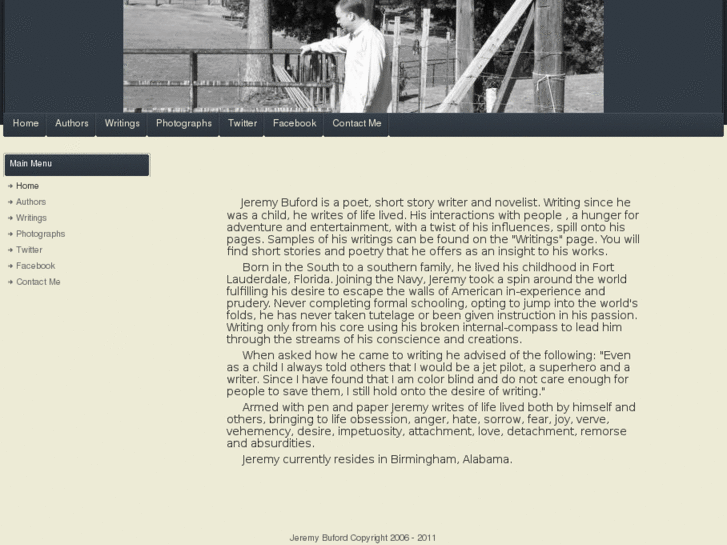 Home Authors Writings Photographs Twitter Facebook Contact Me

Main Menu

Home
Authors
Writings
Photographs
Twitter
Facebook
Contact Me

Jeremy Buford is a poet, short story writer and novelist. Writing since he was a child, he writes of life lived. His interactions with people , a hunger for adventure and entertainment, with a twist of his influences, spill onto his pages. Samples of his writings can be found on the "Writings" page. You will find short stories and poetry that he offers as an insight to his works.

Born in the South to a southern family, he lived his childhood in Fort Lauderdale, Florida. Joining the Navy, Jeremy took a spin around the world fulfilling his desire to escape the walls of American in-experience and prudery. Never completing formal schooling, opting to jump into the world's folds, he has never taken tutelage or been given instruction in his passion. Writing only from his core using his broken internal-compass to lead him through the streams of his conscience and creations.

When asked how he came to writing he advised of the following: "Even as a child I always told others that I would be a jet pilot, a superhero and a writer. Since I have found that I am color blind and do not care enough for people to save them, I still hold onto the desire of writing."

Armed with pen and paper Jeremy writes of life lived both by himself and others, bringing to life obsession, anger, hate, sorrow, fear, joy, verve, vehemency, desire, impetuosity, attachment, love, detachment, remorse and absurdities.

Jeremy currently resides in Birmingham, Alabama.

Jeremy Buford Copyright 2006 - 2011